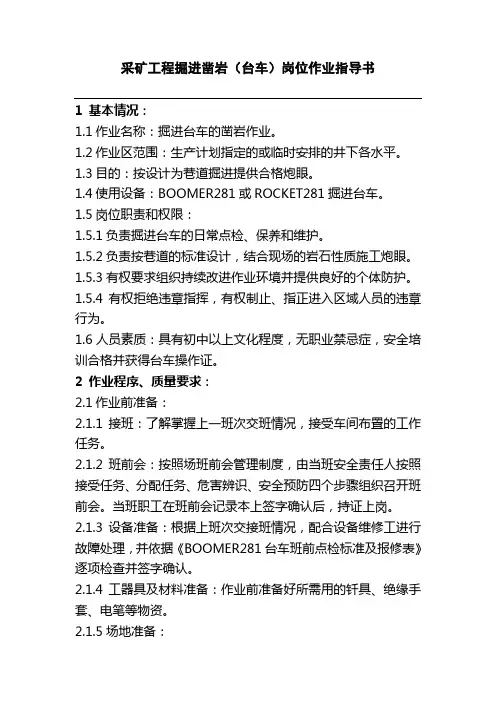 采矿工程掘进凿岩（台车）岗位作业指导书

1 基本情况：

1.1 作业名称：掘进台车的凿岩作业。

1.2 作业区范围：生产计划指定的或临时安排的井下各水平。

1.3 目的：按设计为巷道掘进提供合格炮眼。

1.4 使用设备：BOOMER281 或 ROCKET281 掘进台车。

1.5 岗位职责和权限：

1.5.1 负责掘进台车的日常点检、保养和维护。

1.5.2 负责按巷道的标准设计，结合现场的岩石性质施工炮眼。

1.5.3 有权要求组织持续改进作业环境并提供良好的个体防护。

1.5.4 有权拒绝违章指挥，有权制止、指正进入区域人员的违章行为。

1.6 人员素质：具有初中以上文化程度，无职业禁忌症，安全培训合格并获得台车操作证。

2 作业程序、质量要求：

2.1 作业前准备：

2.1.1 接班：了解掌握上一班次交班情况，接受车间布置的工作任务。

2.1.2 班前会：按照场班前会管理制度，由当班安全责任人按照接受任务、分配任务、危害辨识、安全预防四个步骤组织召开班前会。当班职工在班前会记录本上签字确认后，持证上岗。

2.1.3 设备准备：根据上班次交接班情况，配合设备维修工进行故障处理，并依据《BOOMER281 台车班前点检标准及报修表》逐项检查并签字确认。

2.1.4 工器具及材料准备：作业前准备好所需用的钎具、绝缘手套、电笔等物资。

2.1.5 场地准备：